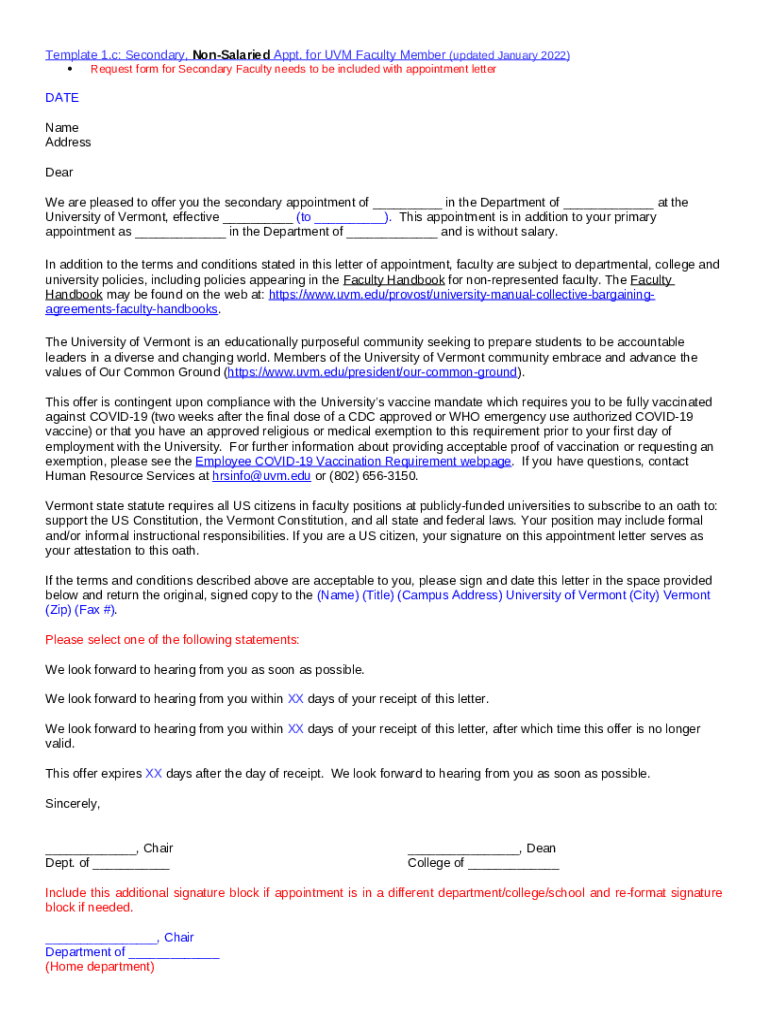 Template 1.c: Secondary, Non-Salaried Appt. for UVM Faculty Member (updated January 2022)
• Request form for Secondary Faculty needs to be included with appointment letter

DATE

Name
Address

Dear

We are pleased to offer you the secondary appointment of __________ in the Department of _____________ at the University of Vermont, effective __________ (to __________). This appointment is in addition to your primary appointment as _____________ in the Department of _____________ and is without salary.

In addition to the terms and conditions stated in this letter of appointment, faculty are subject to departmental, college and university policies, including policies appearing in the Faculty Handbook for non-represented faculty. The Faculty Handbook may be found on the web at: https://www.uvm.edu/provost/university-manual-collective-bargaining-agreements-faculty-handbooks.

The University of Vermont is an educationally purposeful community seeking to prepare students to be accountable leaders in a diverse and changing world. Members of the University of Vermont community embrace and advance the values of Our Common Ground (https://www.uvm.edu/president/our-common-ground).

This offer is contingent upon compliance with the University's vaccine mandate which requires you to be fully vaccinated against COVID-19 (two weeks after the final dose of a CDC approved or WHO emergency use authorized COVID-19 vaccine) or that you have an approved religious or medical exemption to this requirement prior to your first day of employment with the University. For further information about providing acceptable proof of vaccination or requesting an exemption, please see the Employee COVID-19 Vaccination Requirement webpage. If you have questions, contact Human Resource Services at hrsinfo@uvm.edu or (802) 656-3150.

Vermont state statute requires all US citizens in faculty positions at publicly-funded universities to subscribe to an oath to: support the US Constitution, the Vermont Constitution, and all state and federal laws. Your position may include formal and/or informal instructional responsibilities. If you are a US citizen, your signature on this appointment letter serves as your attestation to this oath.

If the terms and conditions described above are acceptable to you, please sign and date this letter in the space provided below and return the original, signed copy to the (Name) (Title) (Campus Address) University of Vermont (City) Vermont (Zip) (Fax #).

Please select one of the following statements:

We look forward to hearing from you as soon as possible.

We look forward to hearing from you within XX days of your receipt of this letter.

We look forward to hearing from you within XX days of your receipt of this letter, after which time this offer is no longer valid.

This offer expires XX days after the day of receipt. We look forward to hearing from you as soon as possible.

Sincerely,

_____________, Chair
Dept. of ___________

________________, Dean
College of _____________

Include this additional signature block if appointment is in a different department/college/school and re-format signature block if needed.

________________, Chair
Department of _____________
(Home department)